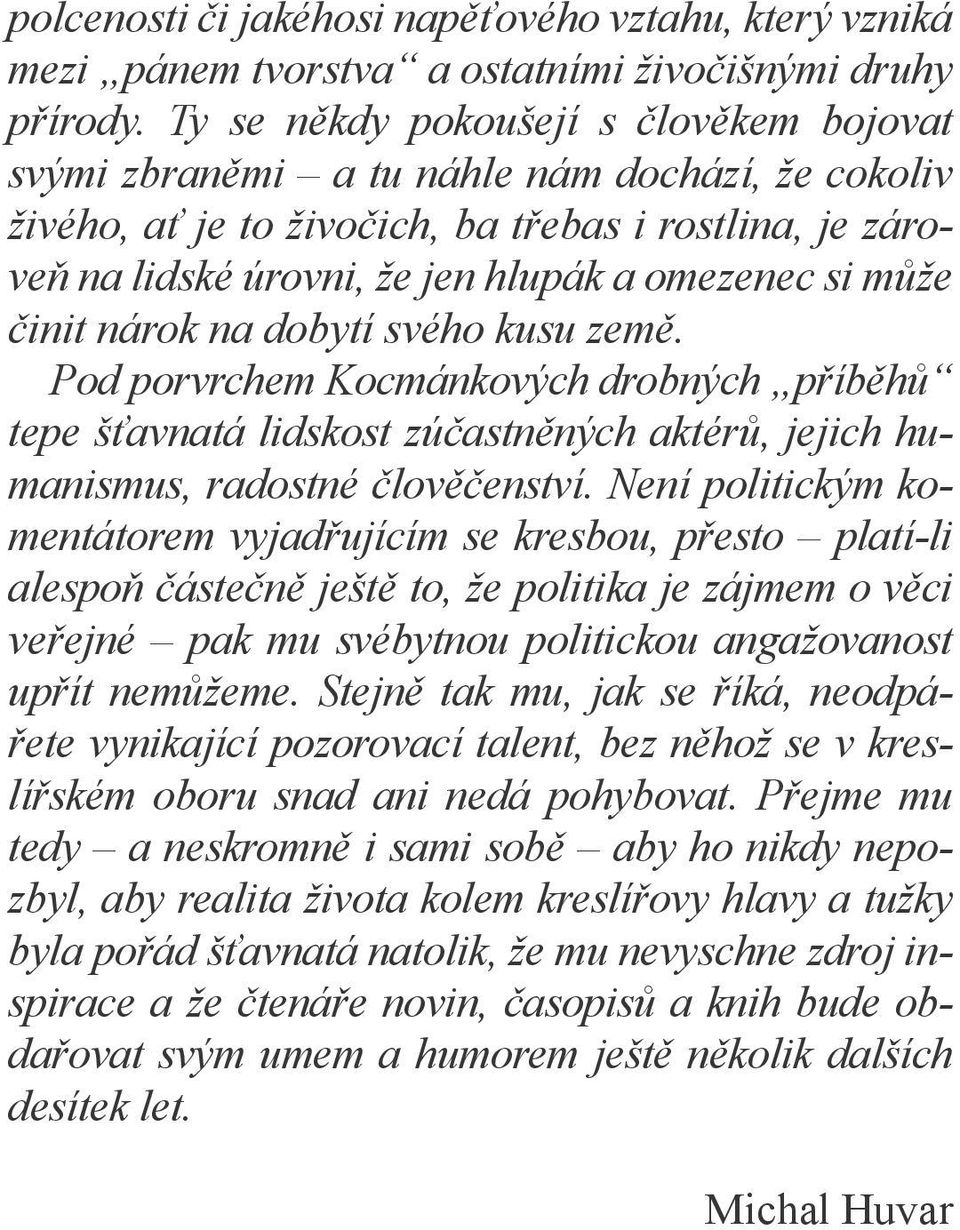 polcenosti či jakéhosi napěťového vztahu, který vzniká mezi „pánem tvorstva“ a ostatními živočišnými druhy přírody. Ty se někdy pokoušejí s člověkem bojovat svými zbraněmi – a tu náhle nám dochází, že cokoliv živého, ať je to živočich, ba třebas i rostlina, je zároveň na lidské úrovni, že jen hlupák a omezenec si může činit nárok na dobytí svého kusu země.

Pod porvrchem Kocmánkových drobných „příběhů“ tepe šťavnatá lidskost zúčastněných aktérů, jejich humanismus, radostné člověčenství. Není politickým komentátorem vyjadřujícím se kresbou, přesto – platí-li alespoň částečně ještě to, že politika je zájmem o věci veřejné – pak mu svébytnou politickou angažovanost upřít nemůžeme. Stejně tak mu, jak se říká, neodpářete vynikající pozorovací talent, bez něhož se v kreslířském oboru snad ani nedá pohybovat. Přejme mu tedy – a neskromně i sami sobě – aby ho nikdy nepozbyl, aby realita života kolem kreslířovy hlavy a tužky byla pořád šťavnatá natolik, že mu nevyschne zdroj inspirace a že čtenáře novin, časopisů a knih bude obdařovat svým umem a humorem ještě několik dalších desítek let.

Michal Huvar